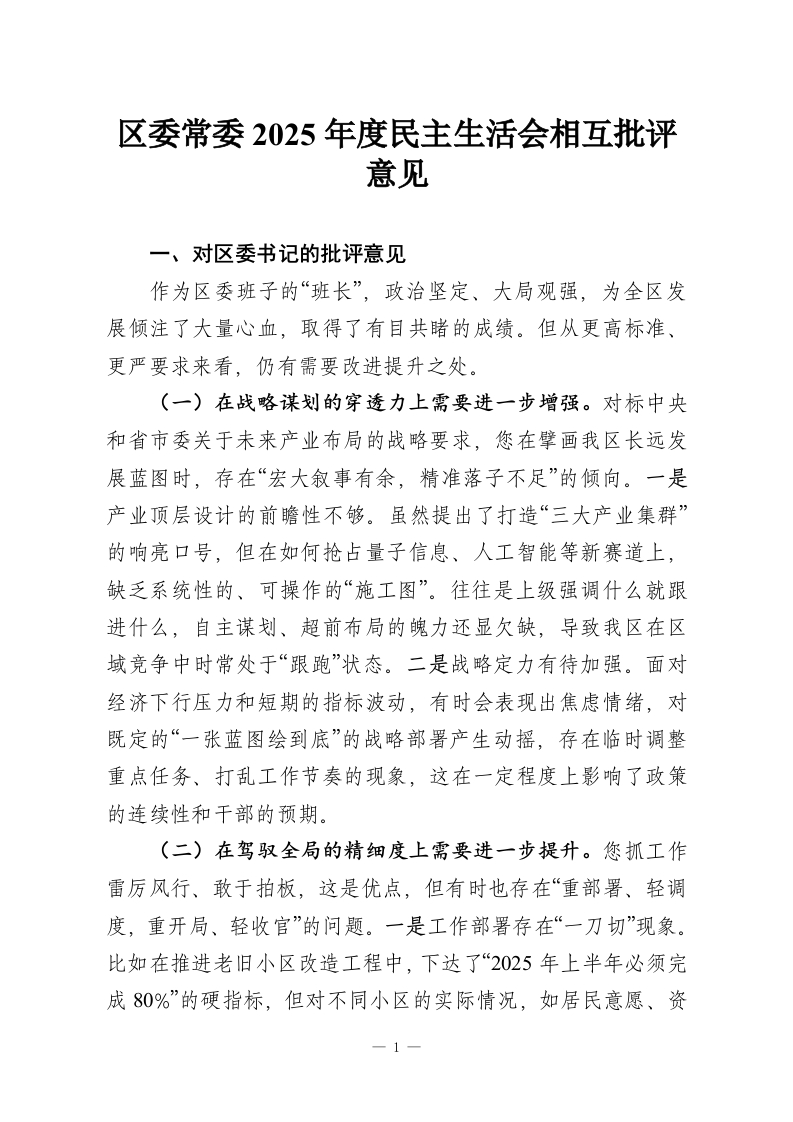 区委常委 2025 年度民主生活会相互批评意见

一、对区委书记的批评意见

作为区委班子的“班长”，政治坚定、大局观强，为全区发展倾注了大量心血，取得了有目共睹的成绩。但从更高标准、更严要求来看，仍有需要改进提升之处。

（一）在战略谋划的穿透力上需要进一步增强。对标中央和省市委关于未来产业布局的战略要求，您在擘画我区长远发展蓝图时，存在“宏大叙事有余，精准落子不足”的倾向。一是产业顶层设计的前瞻性不够。虽然提出了打造“三大产业集群”的响亮口号，但在如何抢占量子信息、人工智能等新赛道上，缺乏系统性的、可操作的“施工图”。往往是上级强调什么就跟进什么，自主谋划、超前布局的魄力还显欠缺，导致我区在区域竞争中时常处于“跟跑”状态。二是战略定力有待加强。面对经济下行压力和短期的指标波动，有时会表现出焦虑情绪，对既定的“一张蓝图绘到底”的战略部署产生动摇，存在临时调整重点任务、打乱工作节奏的现象，这在一定程度上影响了政策的连续性和干部的预期。

（二）在驾驭全局的精细度上需要进一步提升。您抓工作雷厉风行、敢于拍板，这是优点，但有时也存在“重部署、轻调度，重开局、轻收官”的问题。一是工作部署存在“一刀切”现象。比如在推进老旧小区改造工程中，下达了“2025 年上半年必须完成 80%”的硬指标，但对不同小区的实际情况，如居民意愿、资

— 1 —